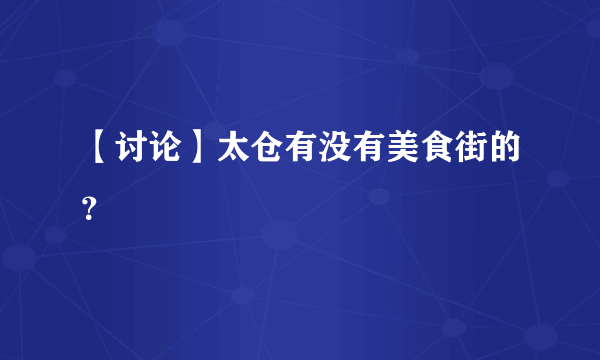 【讨论】太仓有没有美食街的?